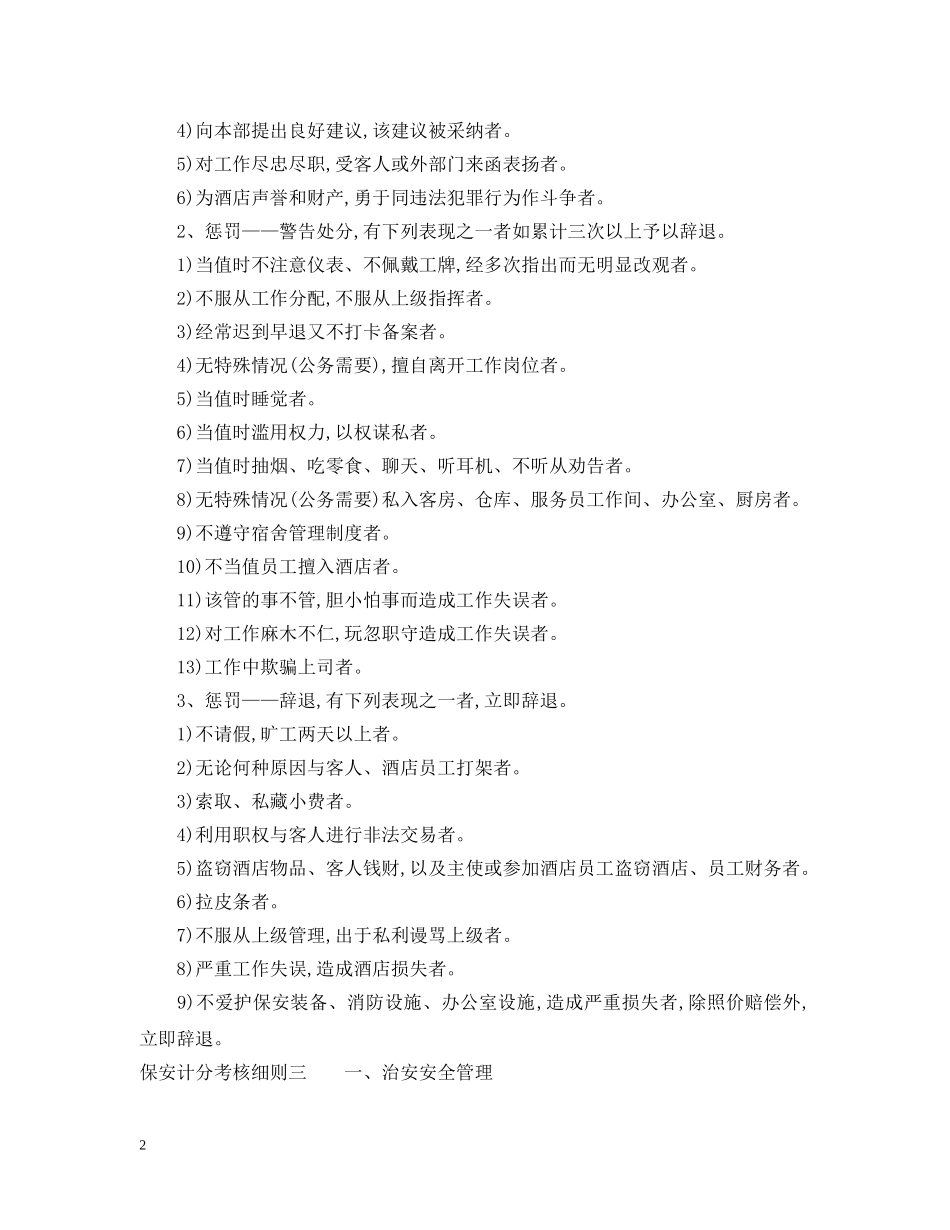 4)向本部提出良好建议,该建议被采纳者。

5)对工作尽忠尽职,受客人或外部门来函表扬者。

6)为酒店声誉和财产,勇于同违法犯罪行为作斗争者。

2、惩罚——警告处分,有下列表现之一者如累计三次以上予以辞退。

1)当值时不注意仪表、不佩戴工牌,经多次指出而无明显改观者。

2)不服从工作分配,不服从上级指挥者。

3)经常迟到早退又不打卡备案者。

4)无特殊情况(公务需要),擅自离开工作岗位者。

5)当值时睡觉者。

6)当值时滥用权力,以权谋私者。

7)当值时抽烟、吃零食、聊天、听耳机、不听从劝告者。

8)无特殊情况(公务需要)私入客房、仓库、服务员工作间、办公室、厨房者。

9)不遵守宿舍管理制度者。

10)不当值员工擅入酒店者。

11)该管的事不管,胆小怕事而造成工作失误者。

12)对工作麻木不仁,玩忽职守造成工作失误者。

13)工作中欺骗上司者。

3、惩罚——辞退,有下列表现之一者,立即辞退。

1)不请假,旷工两天以上者。

2)无论何种原因与客人、酒店员工打架者。

3)索取、私藏小费者。

4)利用职权与客人进行非法交易者。

5)盗窃酒店物品、客人钱财,以及主使或参加酒店员工盗窃酒店、员工财务者。

6)拉皮条者。

7)不服从上级管理,出于私利谩骂上级者。

8)严重工作失误,造成酒店损失者。

9)不爱护保安装备、消防设施、办公室设施,造成严重损失者,除照价赔偿外,立即辞退。

保安计分考核细则三　　一、治安安全管理

2